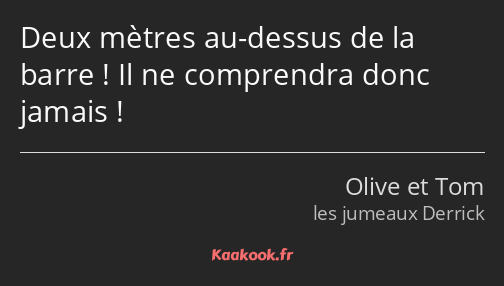 Deux mètres au-dessus de la barre ! Il ne comprendra donc jamais !

Olive et Tom
les jumeaux Derrick

Kaakook.fr